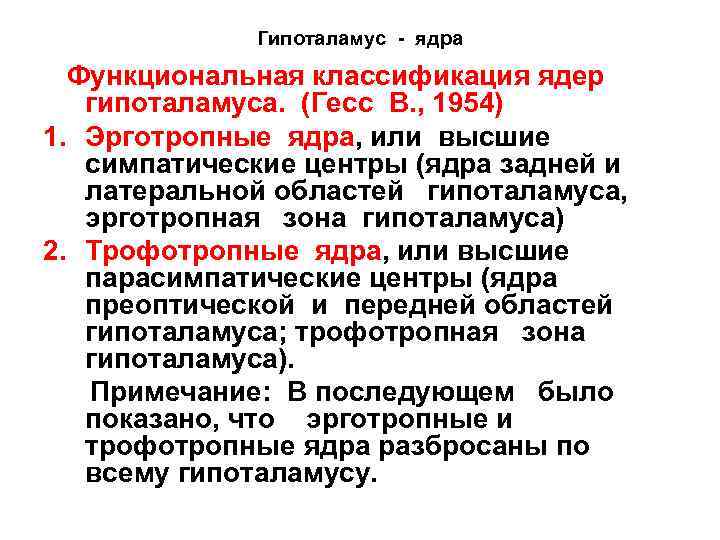 Гипоталамус - ядра

Функциональная классификация ядер гипоталамуса. (Гесс В., 1954)

1. Эрготропные ядра, или высшие симпатические центры (ядра задней и латеральной областей гипоталамуса, эрготропная зона гипоталамуса)

2. Трофотропные ядра, или высшие парасимпатические центры (ядра преоптической и передней областей гипоталамуса; трофотропная зона гипоталамуса).

Примечание: В последующем было показано, что эрготропные и трофотропные ядра разбросаны по всему гипоталамусу.